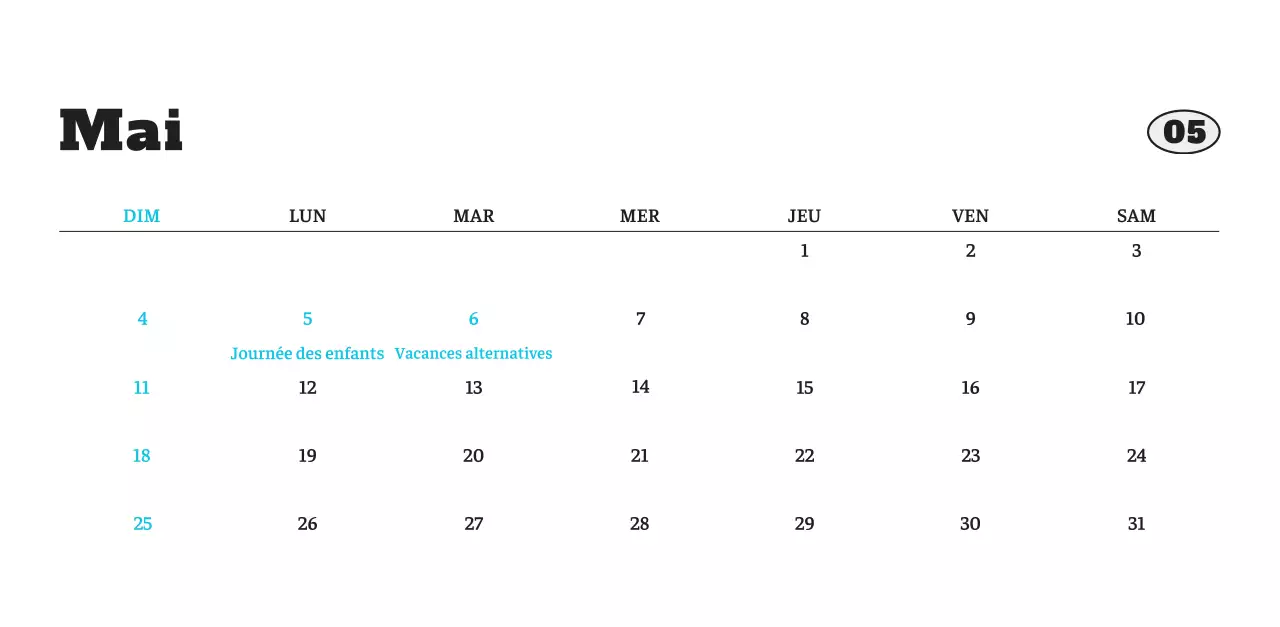 Mai

05

| DIM | LUN | MAR | MER | JEU | VEN | SAM |
|---|---|---|---|---|---|---|
| | | | | 1 | 2 | 3 |
| 4 | 5 Journée des enfants | 6 Vacances alternatives | 7 | 8 | 9 | 10 |
| 11 | 12 | 13 | 14 | 15 | 16 | 17 |
| 18 | 19 | 20 | 21 | 22 | 23 | 24 |
| 25 | 26 | 27 | 28 | 29 | 30 | 31 |